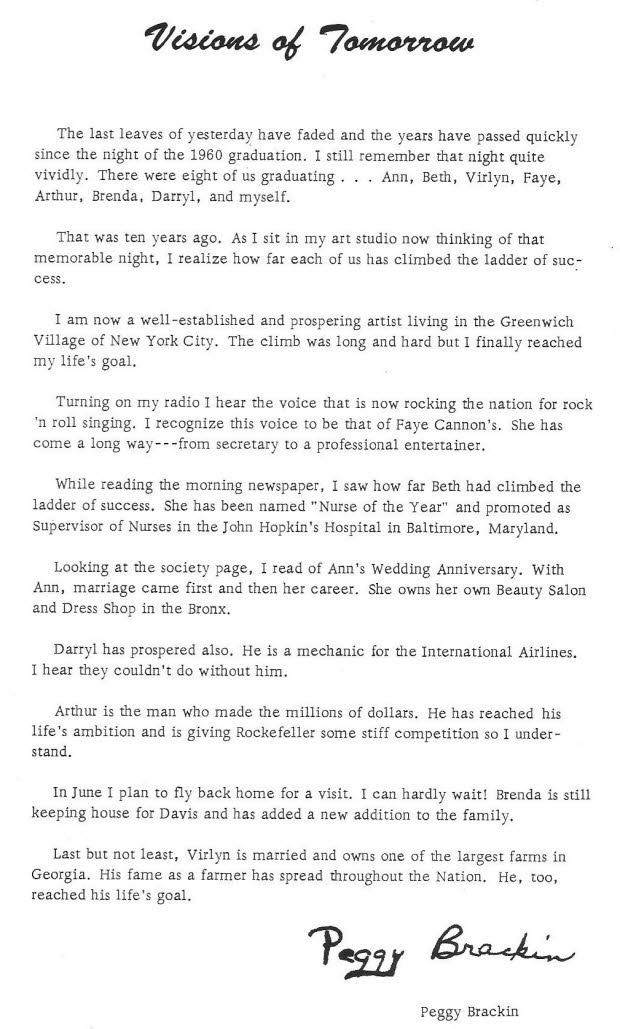 Visions of Tomorrow

The last leaves of yesterday have faded and the years have passed quickly since the night of the 1960 graduation. I still remember that night quite vividly. There were eight of us graduating . . . Ann, Beth, Virlyn, Faye, Arthur, Brenda, Darryl, and myself.

That was ten years ago. As I sit in my art studio now thinking of that memorable night, I realize how far each of us has climbed the ladder of success.

I am now a well-established and prospering artist living in the Greenwich Village of New York City. The climb was long and hard but I finally reached my life's goal.

Turning on my radio I hear the voice that is now rocking the nation for rock 'n roll singing. I recognize this voice to be that of Faye Cannon's. She has come a long way---from secretary to a professional entertainer.

While reading the morning newspaper, I saw how far Beth had climbed the ladder of success. She has been named "Nurse of the Year" and promoted as Supervisor of Nurses in the John Hopkin's Hospital in Baltimore, Maryland.

Looking at the society page, I read of Ann's Wedding Anniversary. With Ann, marriage came first and then her career. She owns her own Beauty Salon and Dress Shop in the Bronx.

Darryl has prospered also. He is a mechanic for the International Airlines. I hear they couldn't do without him.

Arthur is the man who made the millions of dollars. He has reached his life's ambition and is giving Rockefeller some stiff competition so I understand.

In June I plan to fly back home for a visit. I can hardly wait! Brenda is still keeping house for Davis and has added a new addition to the family.

Last but not least, Virlyn is married and owns one of the largest farms in Georgia. His fame as a farmer has spread throughout the Nation. He, too, reached his life's goal.

Peggy Brackin

Peggy Brackin